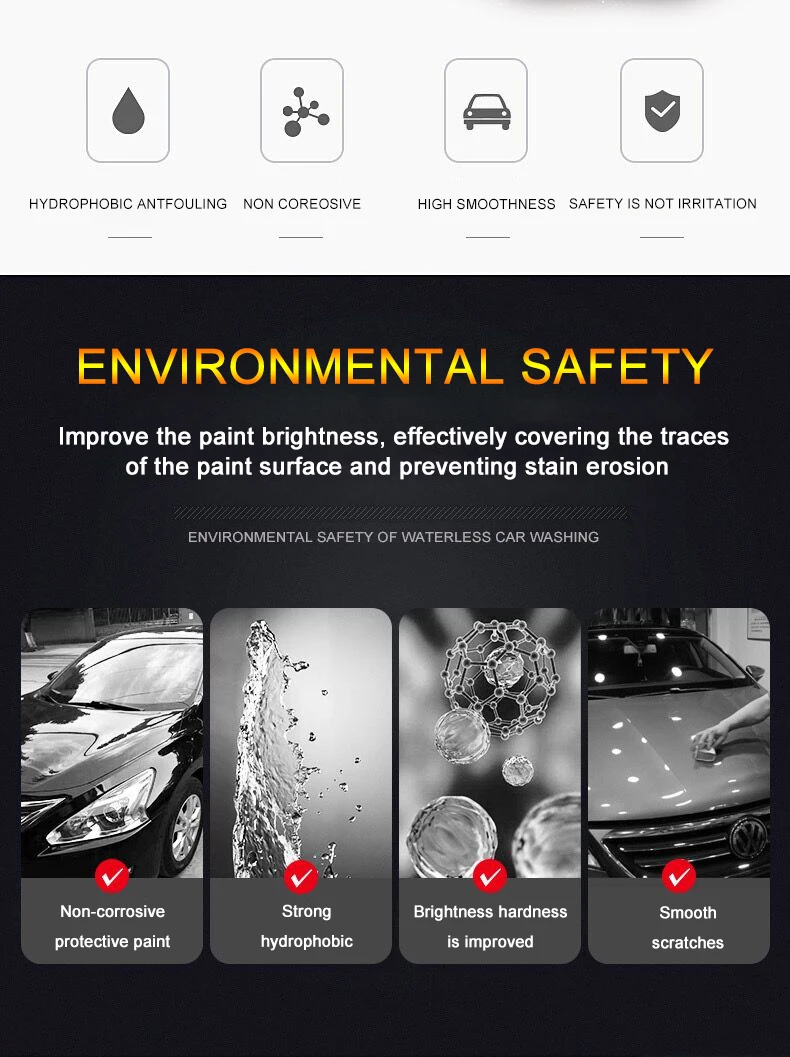 HYDROPHOBIC ANTFOULING

NON COREOSIVE

HIGH SMOOTHNESS

SAFETY IS NOT IRRITATION

ENVIRONMENTAL SAFETY

Improve the paint brightness, effectively covering the traces of the paint surface and preventing stain erosion

ENVIRONMENTAL SAFETY OF WATERLESS CAR WASHING

Non-corrosive protective paint

Strong hydrophobic

Brightness hardness is improved

Smooth scratches